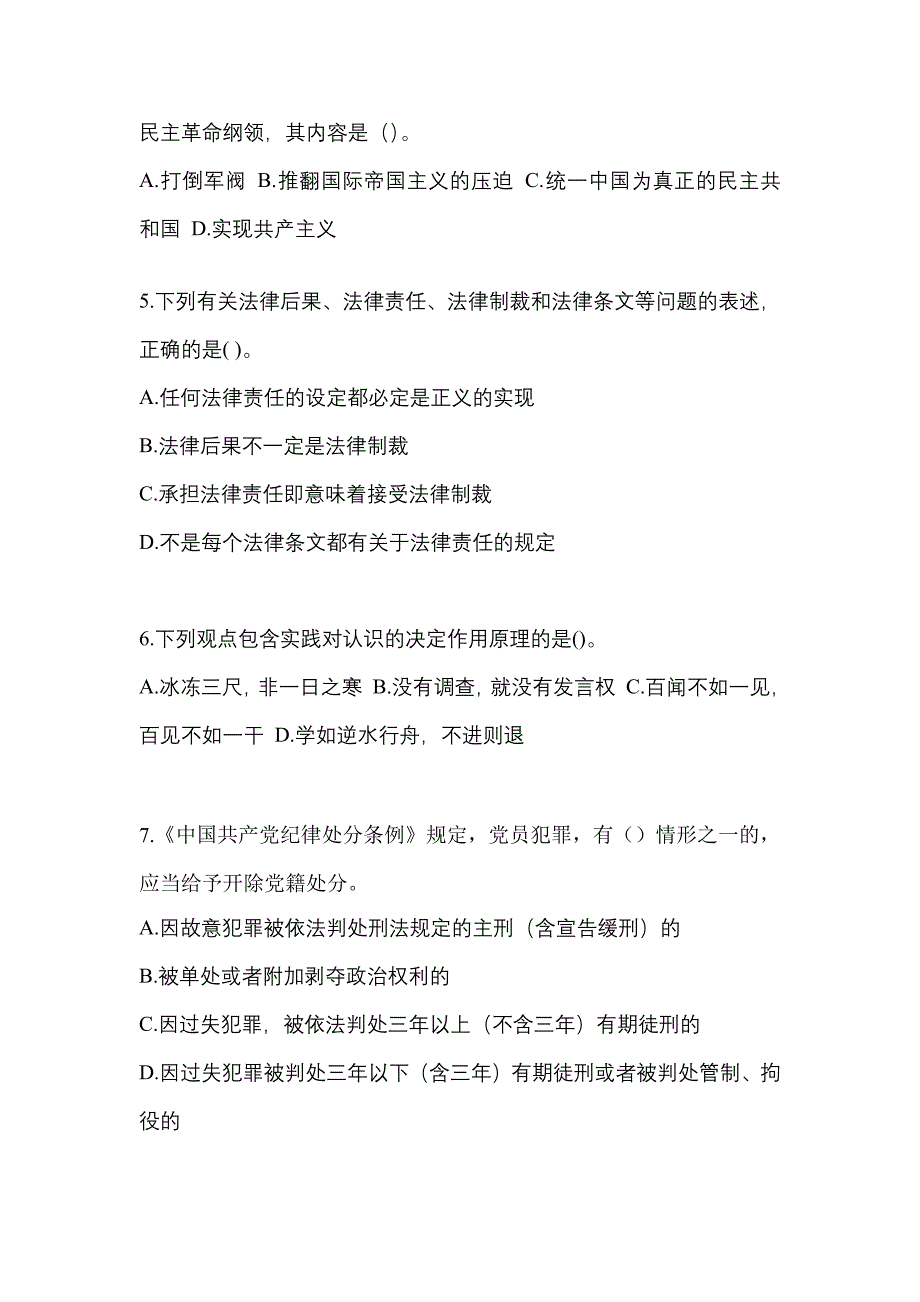 民主革命纲领，其内容是（）。

A.打倒军阀 B.推翻国际帝国主义的压迫 C.统一中国为真正的民主共和国 D.实现共产主义

5.下列有关法律后果、法律责任、法律制裁和法律条文等问题的表述，正确的是( )。

A.任何法律责任的设定都必定是正义的实现

B.法律后果不一定是法律制裁

C.承担法律责任即意味着接受法律制裁

D.不是每个法律条文都有关于法律责任的规定

6.下列观点包含实践对认识的决定作用原理的是()。

A.冰冻三尺，非一日之寒 B.没有调查，就没有发言权 C.百闻不如一见，百见不如一干 D.学如逆水行舟，不进则退

7.《中国共产党纪律处分条例》规定，党员犯罪，有（）情形之一的，应当给予开除党籍处分。

A.因故意犯罪被依法判处刑法规定的主刑（含宣告缓刑）的

B.被单处或者附加剥夺政治权利的

C.因过失犯罪，被依法判处三年以上（不含三年）有期徒刑的

D.因过失犯罪被判处三年以下（含三年）有期徒刑或者被判处管制、拘役的